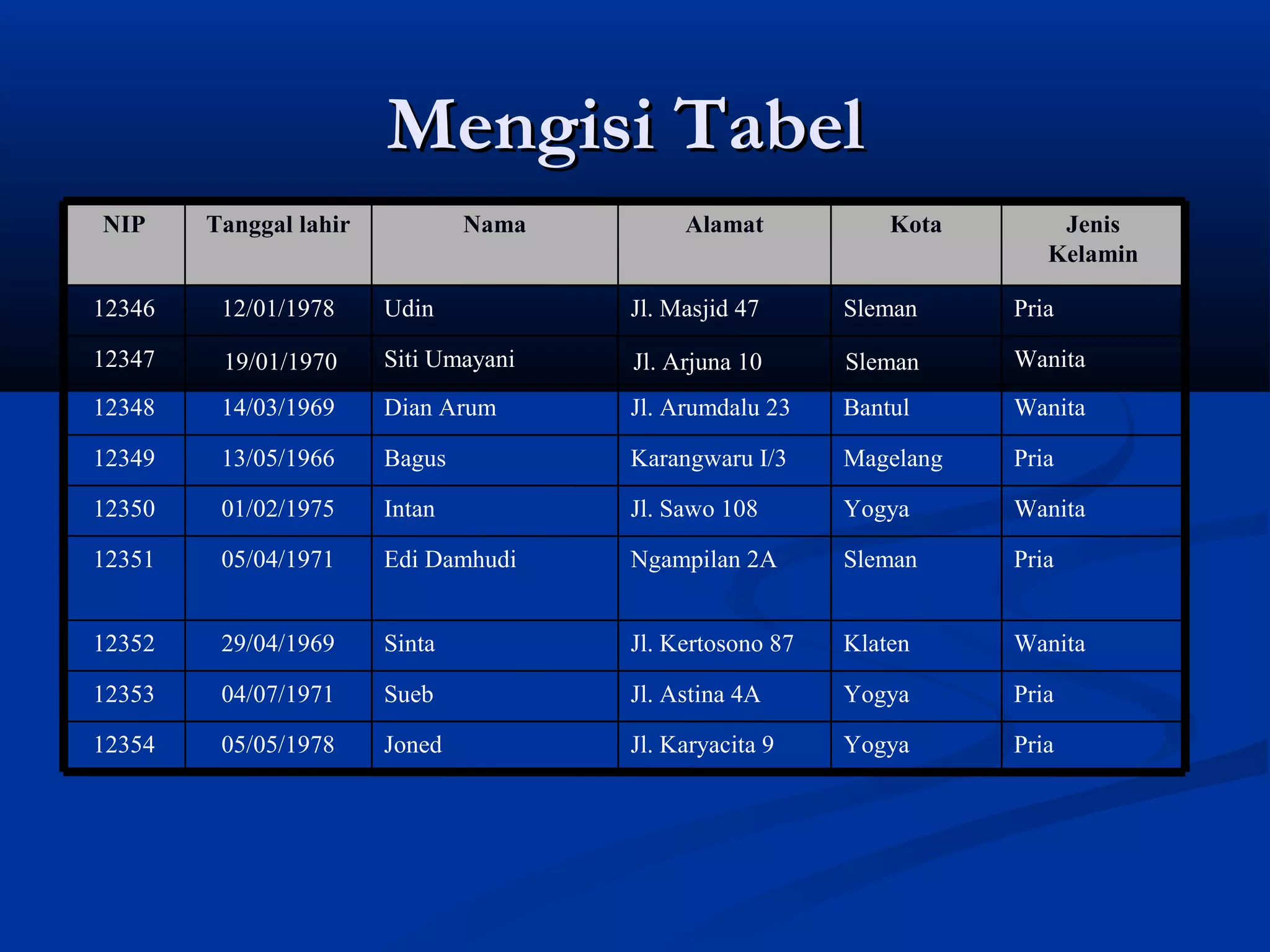 Mengisi Tabel

| NIP | Tanggal lahir | Nama | Alamat | Kota | Jenis Kelamin |
|---|---|---|---|---|---|
| 12346 | 12/01/1978 | Udin | Jl. Masjid 47 | Sleman | Pria |
| 12347 | 19/01/1970 | Siti Umayani | Jl. Arjuna 10 | Sleman | Wanita |
| 12348 | 14/03/1969 | Dian Arum | Jl. Arumdalu 23 | Bantul | Wanita |
| 12349 | 13/05/1966 | Bagus | Karangwaru I/3 | Magelang | Pria |
| 12350 | 01/02/1975 | Intan | Jl. Sawo 108 | Yogya | Wanita |
| 12351 | 05/04/1971 | Edi Damhudi | Ngampilan 2A | Sleman | Pria |
| 12352 | 29/04/1969 | Sinta | Jl. Kertosono 87 | Klaten | Wanita |
| 12353 | 04/07/1971 | Sueb | Jl. Astina 4A | Yogya | Pria |
| 12354 | 05/05/1978 | Joned | Jl. Karyacita 9 | Yogya | Pria |